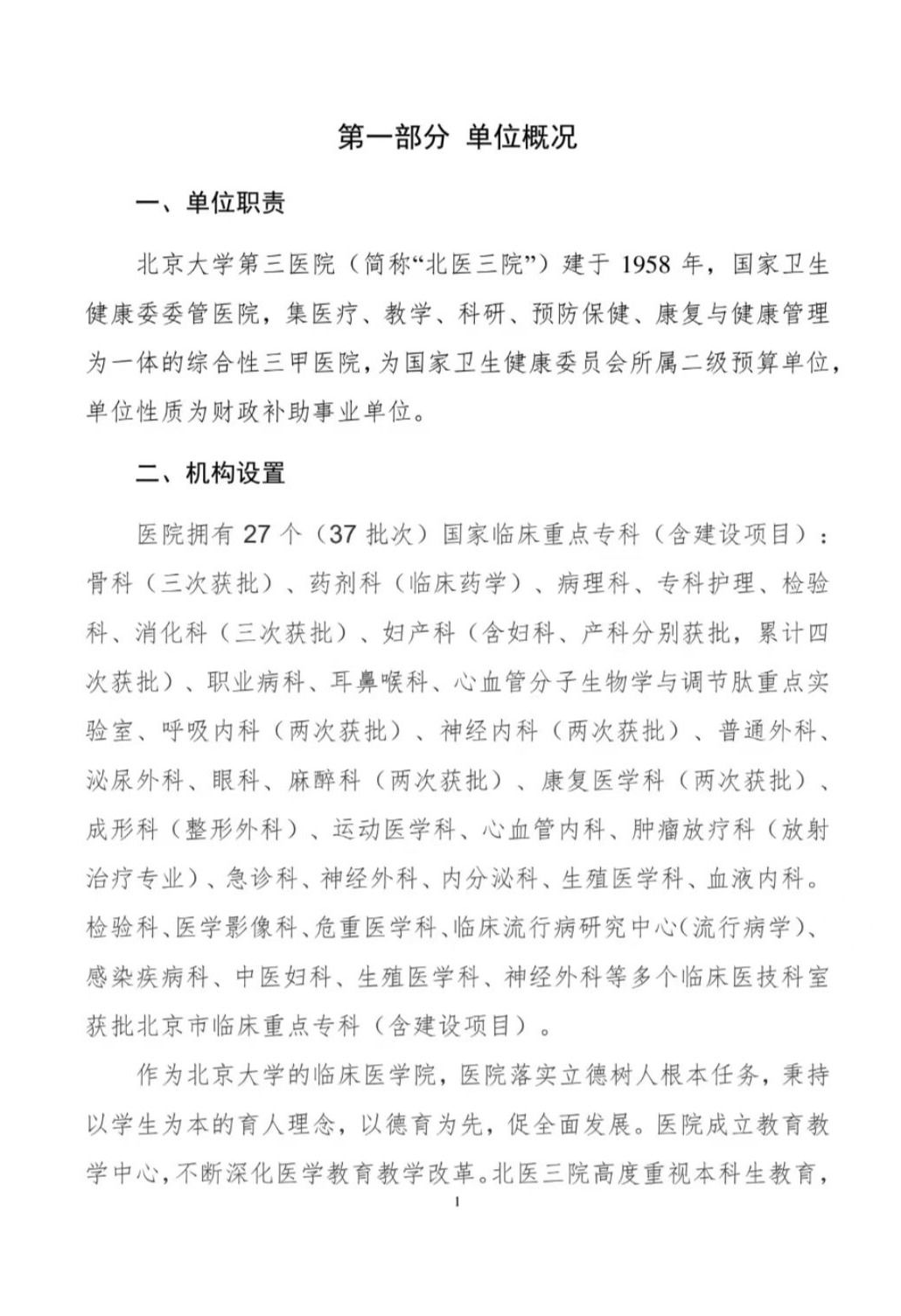 第一部分 单位概况

一、单位职责

北京大学第三医院（简称“北医三院”）建于 1958 年，国家卫生健康委委管医院，集医疗、教学、科研、预防保健、康复与健康管理为一体的综合性三甲医院，为国家卫生健康委员会所属二级预算单位，单位性质为财政补助事业单位。

二、机构设置

医院拥有 27 个（37 批次）国家临床重点专科（含建设项目）：骨科（三次获批）、药剂科（临床药学）、病理科、专科护理、检验科、消化科（三次获批）、妇产科（含妇科、产科分别获批，累计四次获批）、职业病科、耳鼻喉科、心血管分子生物学与调节肽重点实验室、呼吸内科（两次获批）、神经内科（两次获批）、普通外科、泌尿外科、眼科、麻醉科（两次获批）、康复医学科（两次获批）、成形科（整形外科）、运动医学科、心血管内科、肿瘤放疗科（放射治疗专业）、急诊科、神经外科、内分泌科、生殖医学科、血液内科。检验科、医学影像科、危重医学科、临床流行病研究中心（流行病学）、感染疾病科、中医妇科、生殖医学科、神经外科等多个临床医技科室获批北京市临床重点专科（含建设项目）。

作为北京大学的临床医学院，医院落实立德树人根本任务，秉持以学生为本的育人理念，以德育为先，促全面发展。医院成立教育教学中心，不断深化医学教育教学改革。北医三院高度重视本科生教育，

1